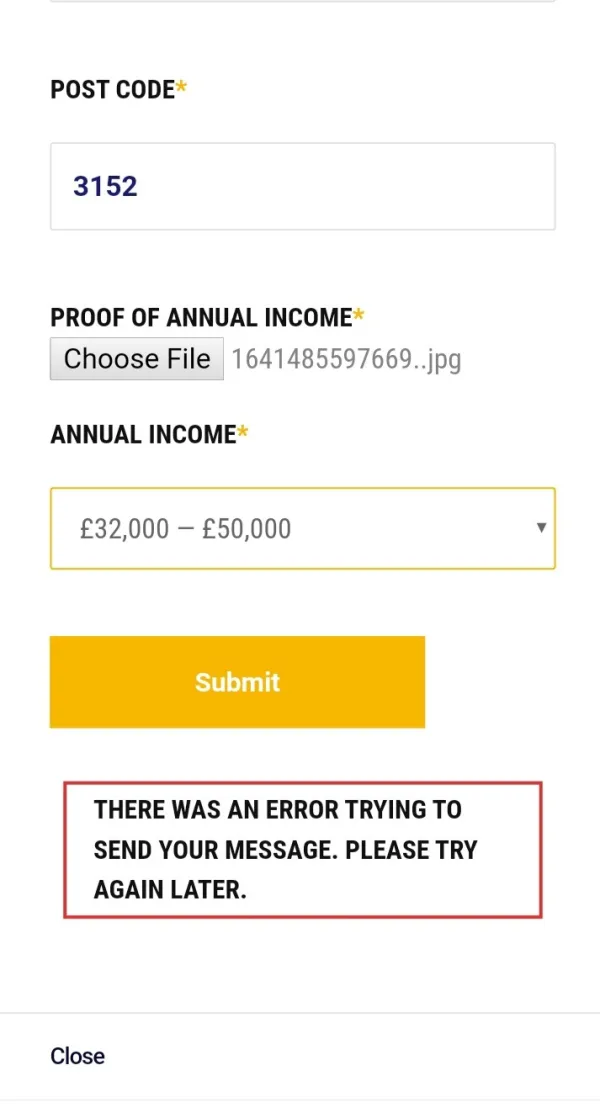 POST CODE*

3152

PROOF OF ANNUAL INCOME*
Choose File 1641485597669..jpg

ANNUAL INCOME*

£32,000 — £50,000

Submit

THERE WAS AN ERROR TRYING TO SEND YOUR MESSAGE. PLEASE TRY AGAIN LATER.

Close